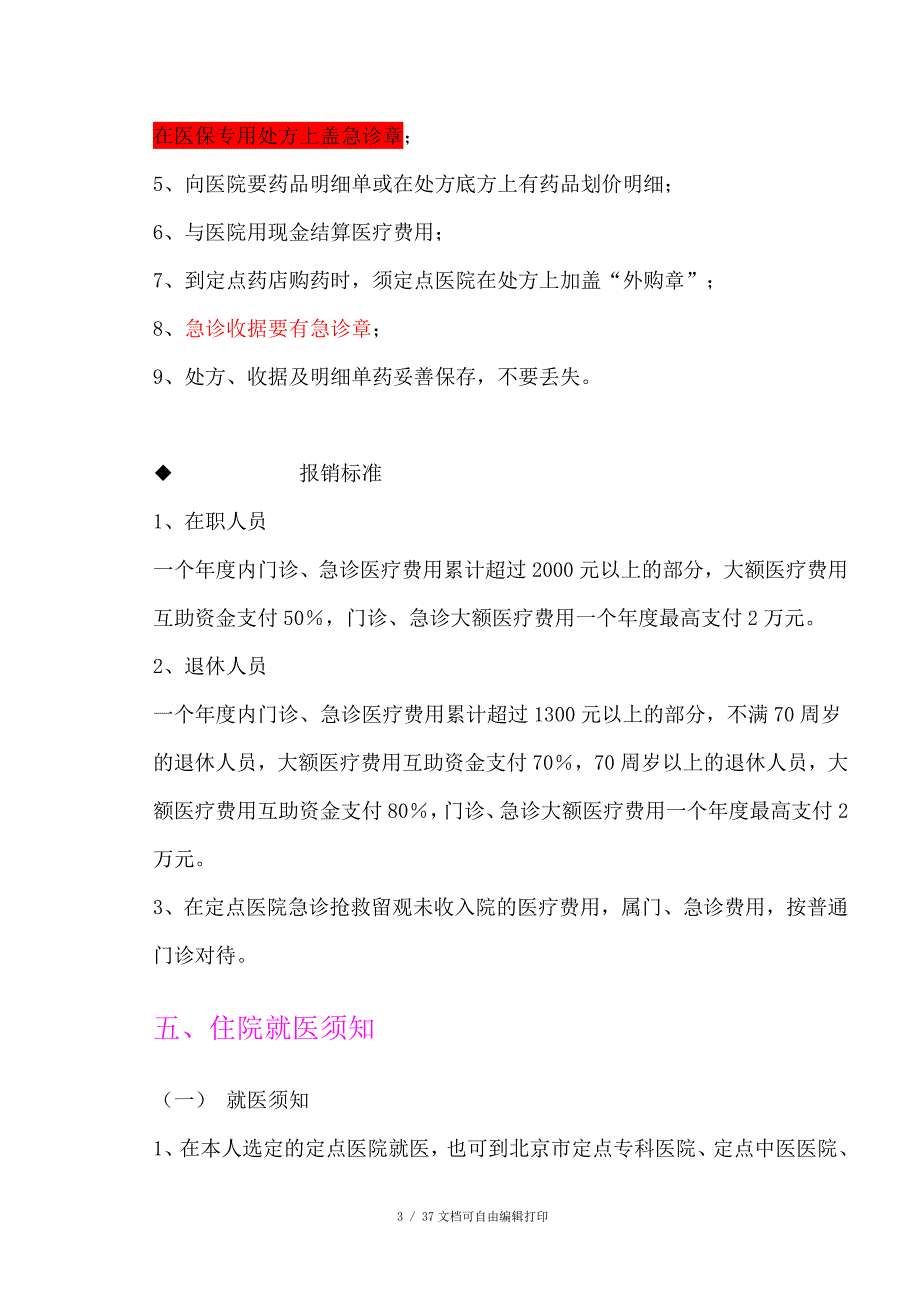 在医保专用处方上盖急诊章；

5、向医院要药品明细单或在处方底方上有药品划价明细；

6、与医院用现金结算医疗费用；

7、到定点药店购药时，须定点医院在处方上加盖“外购章”；

8、急诊收据要有急诊章；

9、处方、收据及明细单药妥善保存，不要丢失。

◆　报销标准

1、在职人员

一个年度内门诊、急诊医疗费用累计超过 2000 元以上的部分，大额医疗费用互助资金支付 50%，门诊、急诊大额医疗费用一个年度最高支付 2 万元。

2、退休人员

一个年度内门诊、急诊医疗费用累计超过 1300 元以上的部分，不满 70 周岁的退休人员，大额医疗费用互助资金支付 70%，70 周岁以上的退休人员，大额医疗费用互助资金支付 80%，门诊、急诊大额医疗费用一个年度最高支付 2 万元。

3、在定点医院急诊抢救留观未收入院的医疗费用，属门、急诊费用，按普通门诊对待。

五、住院就医须知

（一）　就医须知

1、在本人选定的定点医院就医，也可到北京市定点专科医院、定点中医医院、

3 / 37 文档可自由编辑打印